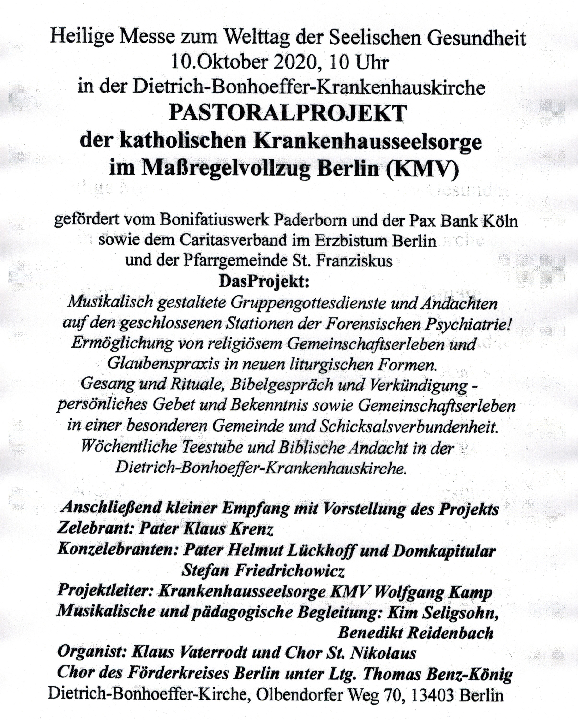 Heilige Messe zum Welttag der Seelischen Gesundheit
10.Oktober 2020, 10 Uhr
in der Dietrich-Bonhoeffer-Krankenhauskirche
PASTORALPROJEKT
der katholischen Krankenhausseelsorge
im Maßregelvollzug Berlin (KMV)

gefördert vom Bonifatiuswerk Paderborn und der Pax Bank Köln
sowie dem Caritasverband im Erzbistum Berlin
und der Pfarrgemeinde St. Franziskus
DasProjekt:
Musikalisch gestaltete Gruppengottesdienste und Andachten auf den geschlossenen Stationen der Forensischen Psychiatrie!
Ermöglichung von religiösem Gemeinschaftserleben und Glaubenspraxis in neuen liturgischen Formen.
Gesang und Rituale, Bibelgespräch und Verkündigung - persönliches Gebet und Bekenntnis sowie Gemeinschaftserleben in einer besonderen Gemeinde und Schicksalsverbundenheit.
Wöchentliche Teestube und Biblische Andacht in der Dietrich-Bonhoeffer-Krankenhauskirche.

Anschließend kleiner Empfang mit Vorstellung des Projekts
Zelebrant: Pater Klaus Krenz
Konzelebranten: Pater Helmut Lückhoff und Domkapitular Stefan Friedrichowicz
Projektleiter: Krankenhausseelsorge KMV Wolfgang Kamp
Musikalische und pädagogische Begleitung: Kim Seligsohn, Benedikt Reidenbach
Organist: Klaus Vaterrodt und Chor St. Nikolaus
Chor des Förderkreises Berlin unter Ltg. Thomas Benz-König
Dietrich-Bonhoeffer-Kirche, Olbendorfer Weg 70, 13403 Berlin